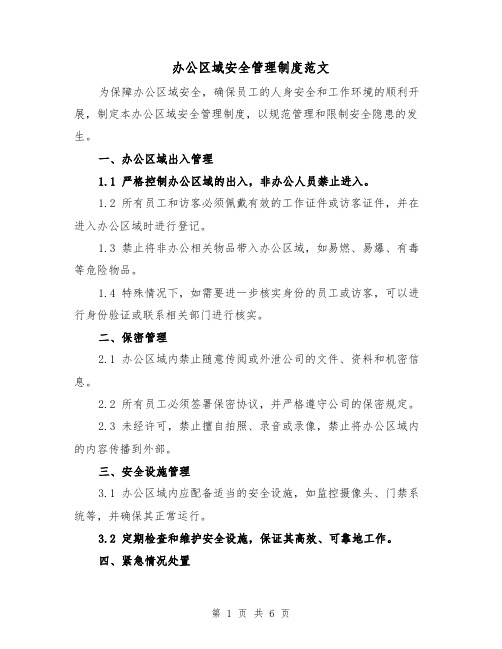 办公区域安全管理制度范文

为保障办公区域安全，确保员工的人身安全和工作环境的顺利开展，制定本办公区域安全管理制度，以规范管理和限制安全隐患的发生。

一、办公区域出入管理

1.1 严格控制办公区域的出入，非办公人员禁止进入。

1.2 所有员工和访客必须佩戴有效的工作证件或访客证件，并在进入办公区域时进行登记。

1.3 禁止将非办公相关物品带入办公区域，如易燃、易爆、有毒等危险物品。

1.4 特殊情况下，如需要进一步核实身份的员工或访客，可以进行身份验证或联系相关部门进行核实。

二、保密管理

2.1 办公区域内禁止随意传阅或外泄公司的文件、资料和机密信息。

2.2 所有员工必须签署保密协议，并严格遵守公司的保密规定。

2.3 未经许可，禁止擅自拍照、录音或录像，禁止将办公区域内的内容传播到外部。

三、安全设施管理

3.1 办公区域内应配备适当的安全设施，如监控摄像头、门禁系统等，并确保其正常运行。

3.2 定期检查和维护安全设施，保证其高效、可靠地工作。

四、紧急情况处置

第 1 页 共 6 页